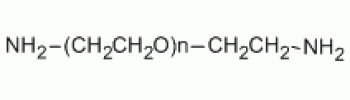 $NH_2-(CH_2CH_2O)n-CH_2CH_2-NH_2$